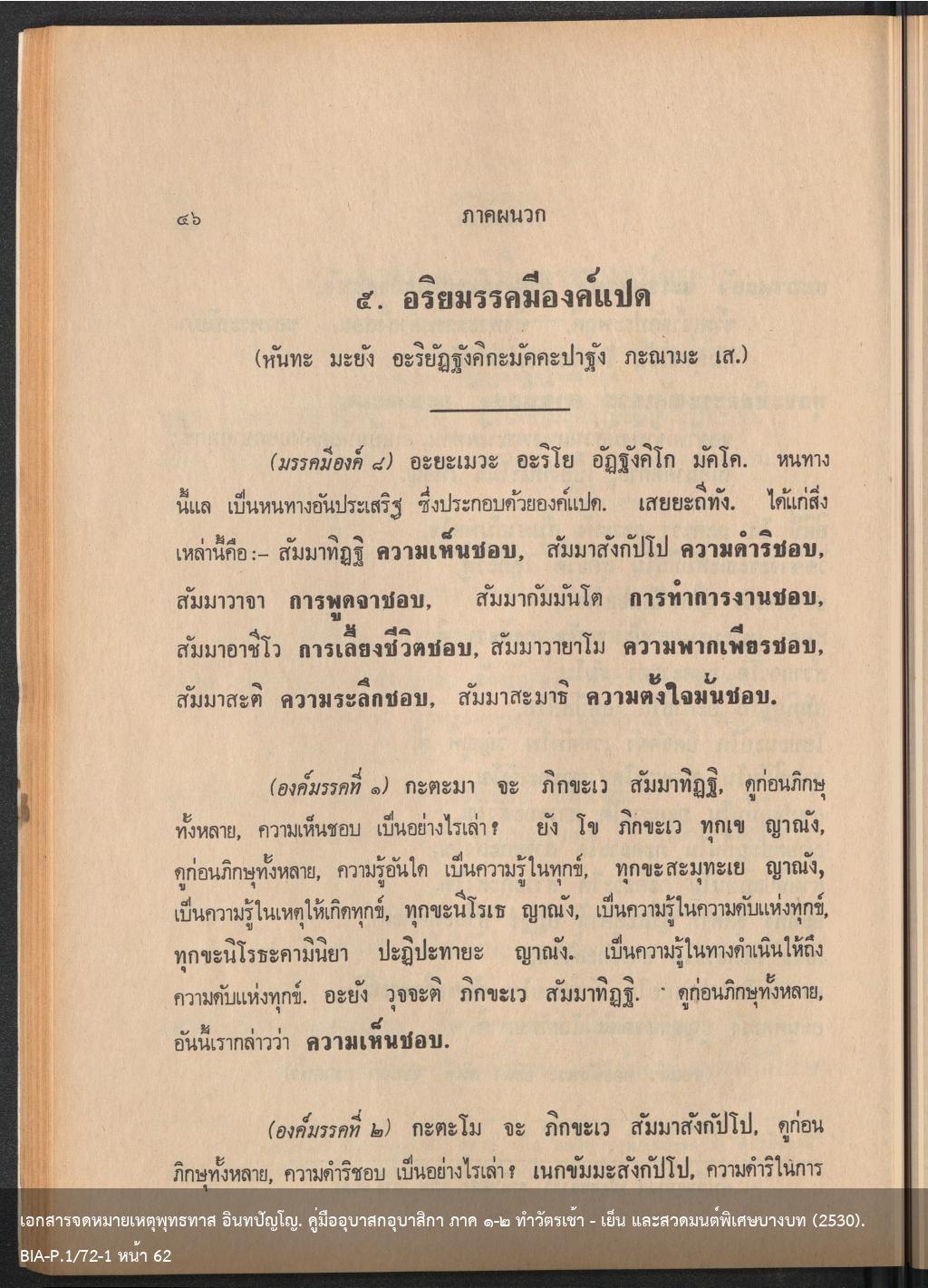 ๔๖ ภาคผนวก

๕. อริยมรรคมีองค์แปด

(หันทะ มะยัง อะริยัฏฐังคิกะมัคคะปาฐัง ภะณามะ เส.)

(มรรคมีองค์ ๘) อะยะเมวะ อะริโย อัฏฐังคิโก มัคโค. หนทางนี้แล เป็นหนทางอันประเสริฐ ซึ่งประกอบด้วยองค์แปด. เสยยะถีทัง. ได้แก่สิ่งเหล่านี้คือ:– สัมมาทิฏฐิ ความเห็นชอบ, สัมมาสังกัปโป ความดำริชอบ, สัมมาวาจา การพูดจาชอบ, สัมมากัมมันโต การทำการงานชอบ, สัมมาอาชีโว การเลี้ยงชีวิตชอบ, สัมมาวายาโม ความพากเพียรชอบ, สัมมาสะติ ความระลึกชอบ, สัมมาสะมาธิ ความตั้งใจมั่นชอบ.

(องค์มรรคที่ ๑) กะตะมา จะ ภิกขะเว สัมมาทิฏฐิ, ดูก่อนภิกษุทั้งหลาย, ความเห็นชอบ เป็นอย่างไรเล่า? ยัง โข ภิกขะเว ทุกเข ญาณัง, ดูก่อนภิกษุทั้งหลาย, ความรู้อันใด เป็นความรู้ในทุกข์, ทุกขะสะมุทะเย ญาณัง, เป็นความรู้ในเหตุให้เกิดทุกข์, ทุกขะนิโรเธ ญาณัง, เป็นความรู้ในความดับแห่งทุกข์, ทุกขะนิโรธะคามินิยา ปะฏิปะทายะ ญาณัง. เป็นความรู้ในทางดำเนินให้ถึงความดับแห่งทุกข์. อะยัง วุจจะติ ภิกขะเว สัมมาทิฏฐิ. ดูก่อนภิกษุทั้งหลาย, อันนี้เรากล่าวว่า ความเห็นชอบ.

(องค์มรรคที่ ๒) กะตะโม จะ ภิกขะเว สัมมาสังกัปโป, ดูก่อนภิกษุทั้งหลาย, ความดำริชอบ เป็นอย่างไรเล่า? เนกขัมมะสังกัปโป, ความดำริในการ

เอกสารจดหมายเหตุพุทธทาส อินทปัญโญ. คู่มืออุบาสกอุบาสิกา ภาค ๑-๒ ทำวัตรเช้า - เย็น และสวดมนต์พิเศษบางบท (2530).
BIA-P.1/72-1 หน้า 62